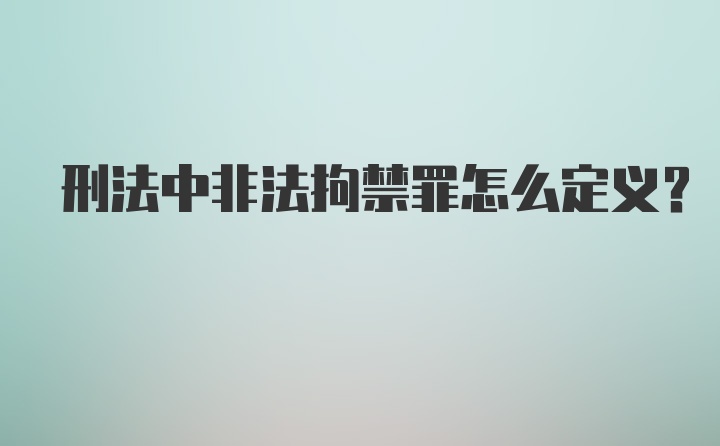 刑法中非法拘禁罪怎么定义?